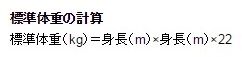 標準体重の計算

標準体重（kg）＝身長（m）×身長（m）×22